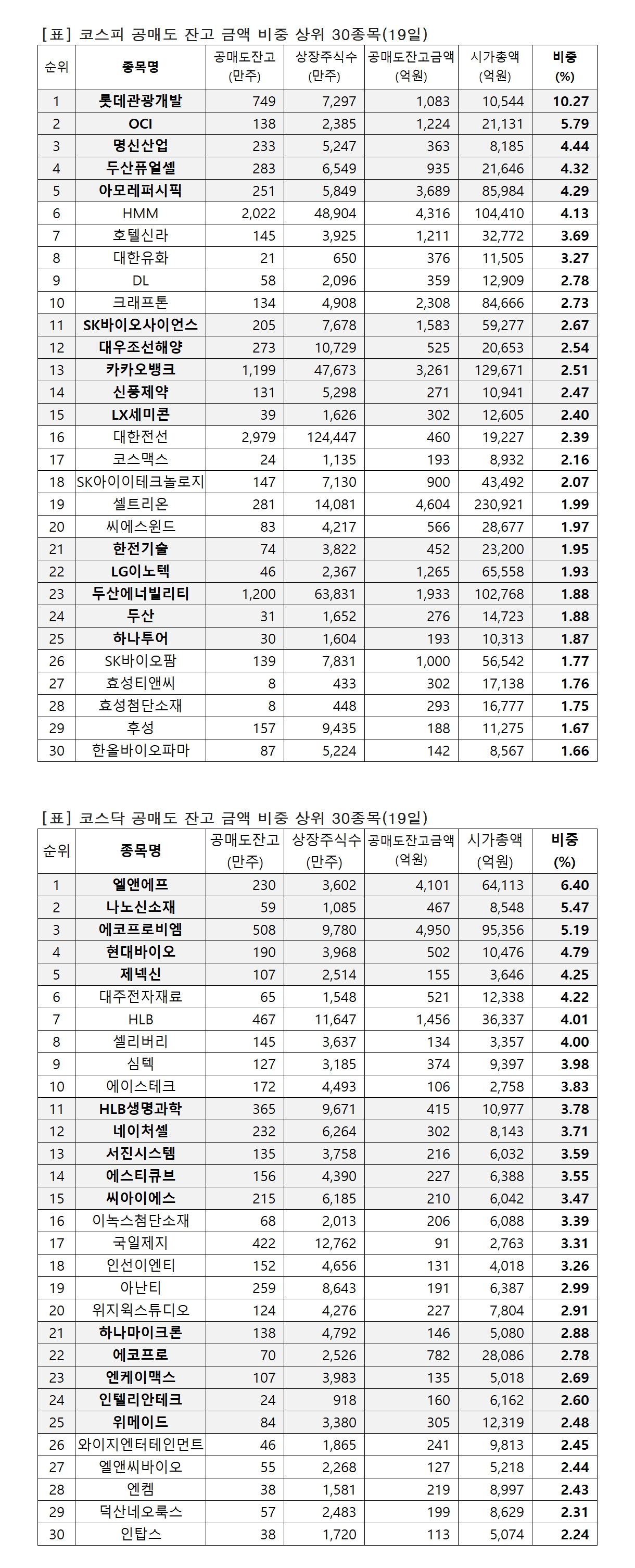 [표] 코스피 공매도 잔고 금액 비중 상위 30종목(19일)

| 순위 | 종목명 | 공매도잔고 (만주) | 상장주식수 (만주) | 공매도잔고금액 (억원) | 시가총액 (억원) | 비중 (%) |
|---|---|---|---|---|---|---|
| 1 | 롯데관광개발 | 749 | 7,297 | 1,083 | 10,544 | 10.27 |
| 2 | OCI | 138 | 2,385 | 1,224 | 21,131 | 5.79 |
| 3 | 명신산업 | 233 | 5,247 | 363 | 8,185 | 4.44 |
| 4 | 두산퓨얼셀 | 283 | 6,549 | 935 | 21,646 | 4.32 |
| 5 | 아모레퍼시픽 | 251 | 5,849 | 3,689 | 85,984 | 4.29 |
| 6 | HMM | 2,022 | 48,904 | 4,316 | 104,410 | 4.13 |
| 7 | 호텔신라 | 145 | 3,925 | 1,211 | 32,772 | 3.69 |
| 8 | 대한유화 | 21 | 650 | 376 | 11,505 | 3.27 |
| 9 | DL | 58 | 2,096 | 359 | 12,909 | 2.78 |
| 10 | 크래프톤 | 134 | 4,908 | 2,308 | 84,666 | 2.73 |
| 11 | SK바이오사이언스 | 205 | 7,678 | 1,583 | 59,277 | 2.67 |
| 12 | 대우조선해양 | 273 | 10,729 | 525 | 20,653 | 2.54 |
| 13 | 카카오뱅크 | 1,199 | 47,673 | 3,261 | 129,671 | 2.51 |
| 14 | 신풍제약 | 131 | 5,298 | 271 | 10,941 | 2.47 |
| 15 | LX세미콘 | 39 | 1,626 | 302 | 12,605 | 2.40 |
| 16 | 대한전선 | 2,979 | 124,447 | 460 | 19,227 | 2.39 |
| 17 | 코스맥스 | 24 | 1,135 | 193 | 8,932 | 2.16 |
| 18 | SK아이이테크놀로지 | 147 | 7,130 | 900 | 43,492 | 2.07 |
| 19 | 셀트리온 | 281 | 14,081 | 4,604 | 230,921 | 1.99 |
| 20 | 씨에스윈드 | 83 | 4,217 | 566 | 28,677 | 1.97 |
| 21 | 한전기술 | 74 | 3,822 | 452 | 23,200 | 1.95 |
| 22 | LG이노텍 | 46 | 2,367 | 1,265 | 65,558 | 1.93 |
| 23 | 두산에너빌리티 | 1,200 | 63,831 | 1,933 | 102,768 | 1.88 |
| 24 | 두산 | 31 | 1,652 | 276 | 14,723 | 1.88 |
| 25 | 하나투어 | 30 | 1,604 | 193 | 10,313 | 1.87 |
| 26 | SK바이오팜 | 139 | 7,831 | 1,000 | 56,542 | 1.77 |
| 27 | 효성티앤씨 | 8 | 433 | 302 | 17,138 | 1.76 |
| 28 | 효성첨단소재 | 8 | 448 | 293 | 16,777 | 1.75 |
| 29 | 후성 | 157 | 9,435 | 188 | 11,275 | 1.67 |
| 30 | 한올바이오파마 | 87 | 5,224 | 142 | 8,567 | 1.66 |

[표] 코스닥 공매도 잔고 금액 비중 상위 30종목(19일)

| 순위 | 종목명 | 공매도잔고 (만주) | 상장주식수 (만주) | 공매도잔고금액 (억원) | 시가총액 (억원) | 비중 (%) |
|---|---|---|---|---|---|---|
| 1 | 엘앤에프 | 230 | 3,602 | 4,101 | 64,113 | 6.40 |
| 2 | 나노신소재 | 59 | 1,085 | 467 | 8,548 | 5.47 |
| 3 | 에코프로비엠 | 508 | 9,780 | 4,950 | 95,356 | 5.19 |
| 4 | 현대바이오 | 190 | 3,968 | 502 | 10,476 | 4.79 |
| 5 | 제넥신 | 107 | 2,514 | 155 | 3,646 | 4.25 |
| 6 | 대주전자재료 | 65 | 1,548 | 521 | 12,338 | 4.22 |
| 7 | HLB | 467 | 11,647 | 1,456 | 36,337 | 4.01 |
| 8 | 셀리버리 | 145 | 3,637 | 134 | 3,357 | 4.00 |
| 9 | 심텍 | 127 | 3,185 | 374 | 9,397 | 3.98 |
| 10 | 에이스테크 | 172 | 4,493 | 106 | 2,758 | 3.83 |
| 11 | HLB생명과학 | 365 | 9,671 | 415 | 10,977 | 3.78 |
| 12 | 네이처셀 | 232 | 6,264 | 302 | 8,143 | 3.71 |
| 13 | 서진시스템 | 135 | 3,758 | 216 | 6,032 | 3.59 |
| 14 | 에스티큐브 | 156 | 4,390 | 227 | 6,388 | 3.55 |
| 15 | 씨아이에스 | 215 | 6,185 | 210 | 6,042 | 3.47 |
| 16 | 이녹스첨단소재 | 68 | 2,013 | 206 | 6,088 | 3.39 |
| 17 | 국일제지 | 422 | 12,762 | 91 | 2,763 | 3.31 |
| 18 | 인선이엔티 | 152 | 4,656 | 131 | 4,018 | 3.26 |
| 19 | 아난티 | 259 | 8,643 | 191 | 6,387 | 2.99 |
| 20 | 위지윅스튜디오 | 124 | 4,276 | 227 | 7,804 | 2.91 |
| 21 | 하나마이크론 | 138 | 4,792 | 146 | 5,080 | 2.88 |
| 22 | 에코프로 | 70 | 2,526 | 782 | 28,086 | 2.78 |
| 23 | 엔케이맥스 | 107 | 3,983 | 135 | 5,018 | 2.69 |
| 24 | 인텔리안테크 | 24 | 918 | 160 | 6,162 | 2.60 |
| 25 | 위메이드 | 84 | 3,380 | 305 | 12,319 | 2.48 |
| 26 | 와이지엔터테인먼트 | 46 | 1,865 | 241 | 9,813 | 2.45 |
| 27 | 엘앤씨바이오 | 55 | 2,268 | 127 | 5,218 | 2.44 |
| 28 | 엔켐 | 38 | 1,581 | 219 | 8,997 | 2.43 |
| 29 | 덕산네오룩스 | 57 | 2,483 | 199 | 8,629 | 2.31 |
| 30 | 인탑스 | 38 | 1,720 | 113 | 5,074 | 2.24 |